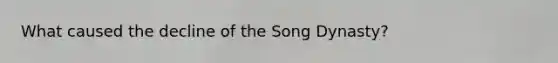 What caused the decline of the Song Dynasty?